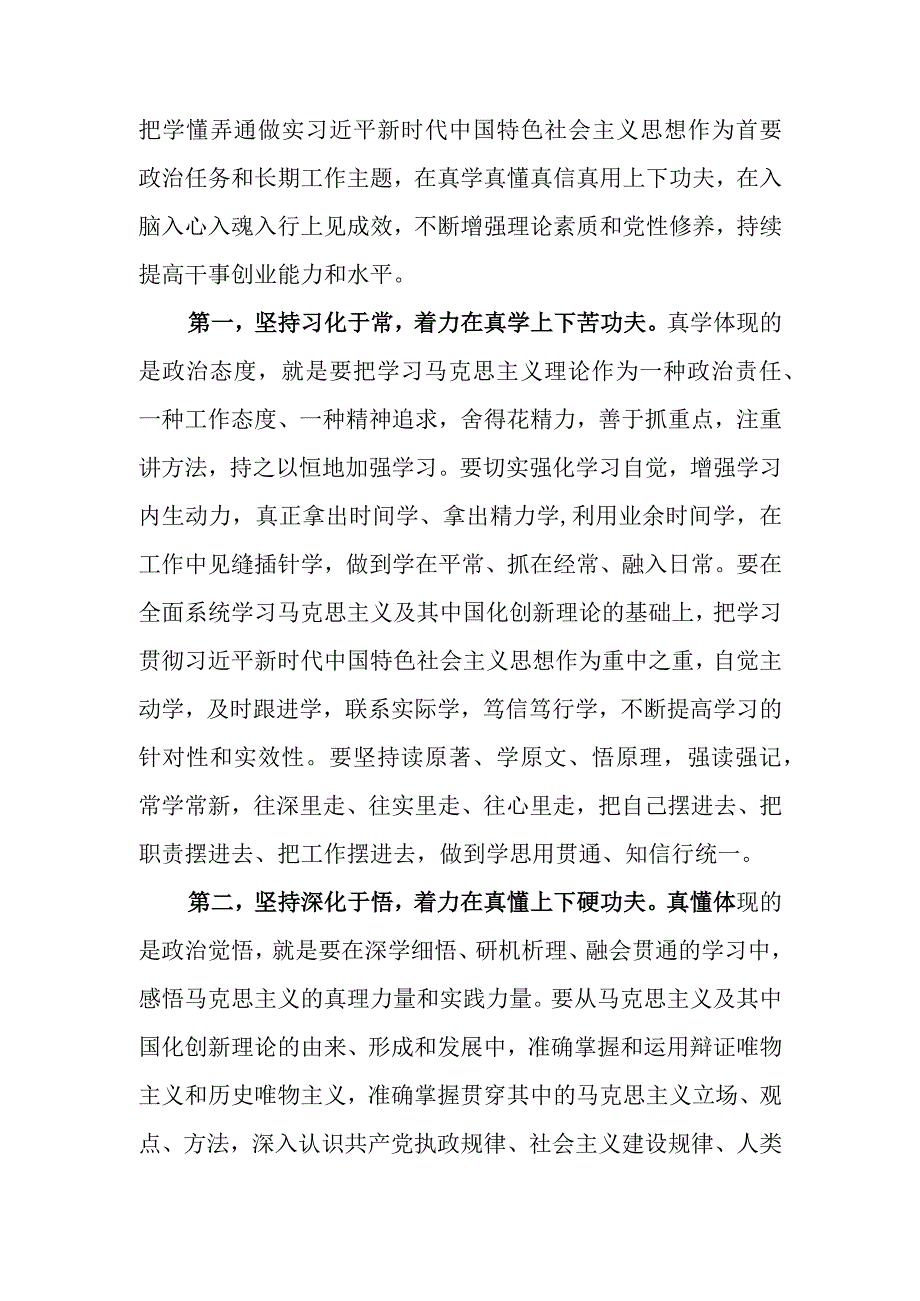 把学懂弄通做实习近平新时代中国特色社会主义思想作为首要政治任务和长期工作主题，在真学真懂真信真用上下功夫，在入脑入心入魂入行上见成效，不断增强理论素质和党性修养，持续提高干事创业能力和水平。

第一，坚持习化于常，着力在真学上下苦功夫。真学体现的是政治态度，就是要把学习马克思主义理论作为一种政治责任、一种工作态度、一种精神追求，舍得花精力，善于抓重点，注重讲方法，持之以恒地加强学习。要切实强化学习自觉，增强学习内生动力，真正拿出时间学、拿出精力学,利用业余时间学，在工作中见缝插针学，做到学在平常、抓在经常、融入日常。要在全面系统学习马克思主义及其中国化创新理论的基础上，把学习贯彻习近平新时代中国特色社会主义思想作为重中之重，自觉主动学，及时跟进学，联系实际学，笃信笃行学，不断提高学习的针对性和实效性。要坚持读原著、学原文、悟原理，强读强记，常学常新，往深里走、往实里走、往心里走，把自己摆进去、把职责摆进去、把工作摆进去，做到学思用贯通、知信行统一。

第二，坚持深化于悟，着力在真懂上下硬功夫。真懂体现的是政治觉悟，就是要在深学细悟、研机析理、融会贯通的学习中，感悟马克思主义的真理力量和实践力量。要从马克思主义及其中国化创新理论的由来、形成和发展中，准确掌握和运用辩证唯物主义和历史唯物主义，准确掌握贯穿其中的马克思主义立场、观点、方法，深入认识共产党执政规律、社会主义建设规律、人类